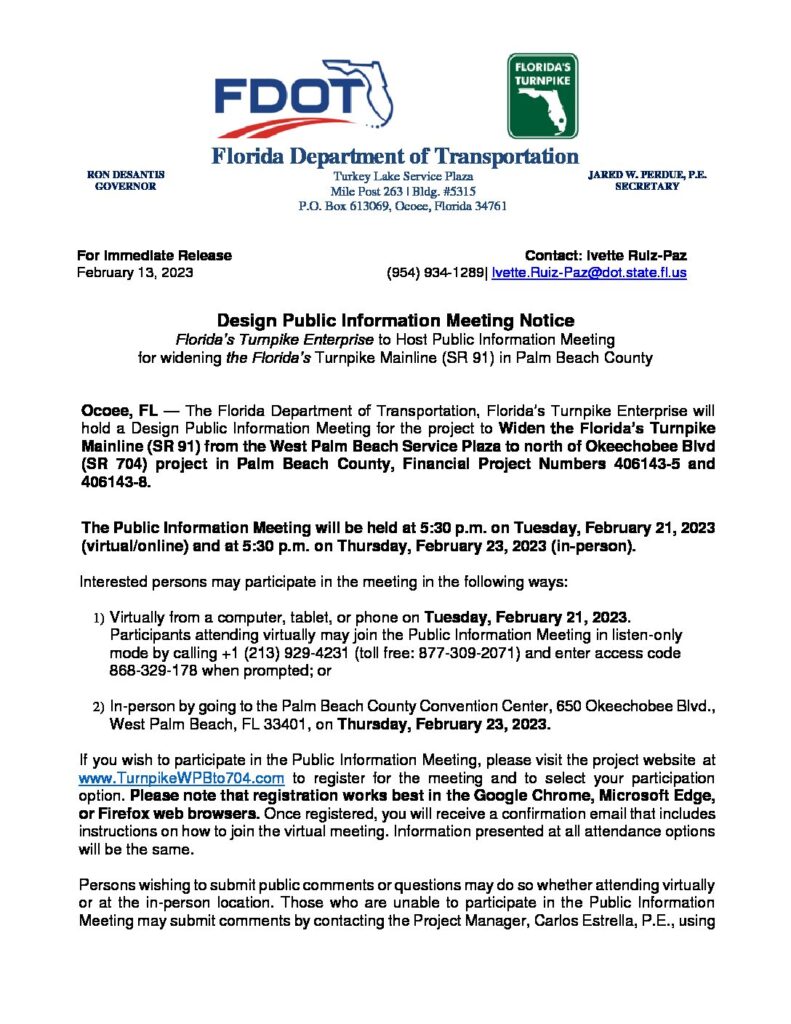 FDOT

FLORIDA'S TURNPIKE

Florida Department of Transportation

RON DESANTIS
GOVERNOR

Turkey Lake Service Plaza
Mile Post 263 | Bldg. #5315
P.O. Box 613069, Ocoee, Florida 34761

JARED W. PERDUE, P.E.
SECRETARY

For Immediate Release
February 13, 2023

Contact: Ivette Ruiz-Paz
(954) 934-1289| Ivette.Ruiz-Paz@dot.state.fl.us

Design Public Information Meeting Notice
Florida's Turnpike Enterprise to Host Public Information Meeting for widening the Florida's Turnpike Mainline (SR 91) in Palm Beach County

Ocoee, FL — The Florida Department of Transportation, Florida's Turnpike Enterprise will hold a Design Public Information Meeting for the project to Widen the Florida's Turnpike Mainline (SR 91) from the West Palm Beach Service Plaza to north of Okeechobee Blvd (SR 704) project in Palm Beach County, Financial Project Numbers 406143-5 and 406143-8.

The Public Information Meeting will be held at 5:30 p.m. on Tuesday, February 21, 2023 (virtual/online) and at 5:30 p.m. on Thursday, February 23, 2023 (in-person).

Interested persons may participate in the meeting in the following ways:

1) Virtually from a computer, tablet, or phone on Tuesday, February 21, 2023. Participants attending virtually may join the Public Information Meeting in listen-only mode by calling +1 (213) 929-4231 (toll free: 877-309-2071) and enter access code 868-329-178 when prompted; or

2) In-person by going to the Palm Beach County Convention Center, 650 Okeechobee Blvd., West Palm Beach, FL 33401, on Thursday, February 23, 2023.

If you wish to participate in the Public Information Meeting, please visit the project website at www.TurnpikeWPBto704.com to register for the meeting and to select your participation option. Please note that registration works best in the Google Chrome, Microsoft Edge, or Firefox web browsers. Once registered, you will receive a confirmation email that includes instructions on how to join the virtual meeting. Information presented at all attendance options will be the same.

Persons wishing to submit public comments or questions may do so whether attending virtually or at the in-person location. Those who are unable to participate in the Public Information Meeting may submit comments by contacting the Project Manager, Carlos Estrella, P.E., using